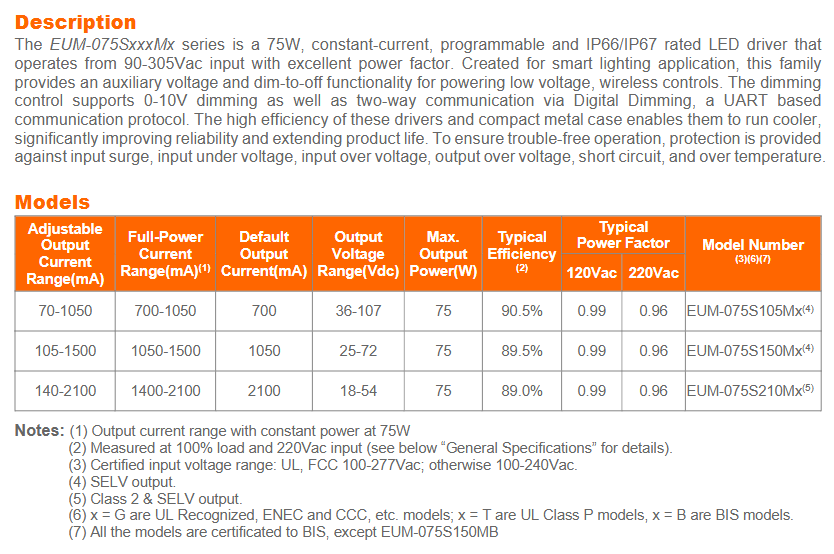 Description

The EUM-075SxxxMx series is a 75W, constant-current, programmable and IP66/IP67 rated LED driver that operates from 90-305Vac input with excellent power factor. Created for smart lighting application, this family provides an auxiliary voltage and dim-to-off functionality for powering low voltage, wireless controls. The dimming control supports 0-10V dimming as well as two-way communication via Digital Dimming, a UART based communication protocol. The high efficiency of these drivers and compact metal case enables them to run cooler, significantly improving reliability and extending product life. To ensure trouble-free operation, protection is provided against input surge, input under voltage, input over voltage, output over voltage, short circuit, and over temperature.

Models

| Adjustable Output Current Range(mA) | Full-Power Current Range(mA)$^{(1)}$ | Default Output Current(mA) | Output Voltage Range(Vdc) | Max. Output Power(W) | Typical Efficiency $^{(2)}$ | Typical Power Factor 120Vac | Typical Power Factor 220Vac | Model Number $^{(3)(6)(7)}$ |
|---|---|---|---|---|---|---|---|---|
| 70-1050 | 700-1050 | 700 | 36-107 | 75 | 90.5% | 0.99 | 0.96 | EUM-075S105Mx$^{(4)}$ |
| 105-1500 | 1050-1500 | 1050 | 25-72 | 75 | 89.5% | 0.99 | 0.96 | EUM-075S150Mx$^{(4)}$ |
| 140-2100 | 1400-2100 | 2100 | 18-54 | 75 | 89.0% | 0.99 | 0.96 | EUM-075S210Mx$^{(5)}$ |

Notes: (1) Output current range with constant power at 75W
(2) Measured at 100% load and 220Vac input (see below “General Specifications” for details).
(3) Certified input voltage range: UL, FCC 100-277Vac; otherwise 100-240Vac.
(4) SELV output.
(5) Class 2 & SELV output.
(6) x = G are UL Recognized, ENEC and CCC, etc. models; x = T are UL Class P models, x = B are BIS models.
(7) All the models are certificated to BIS, except EUM-075S150MB